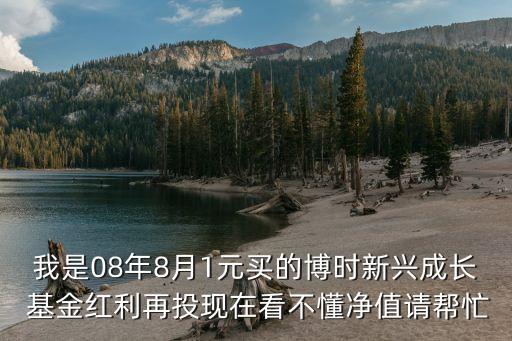 我是08年8月1元买的博时新兴成长基金红利再投现在看不懂净值请帮忙